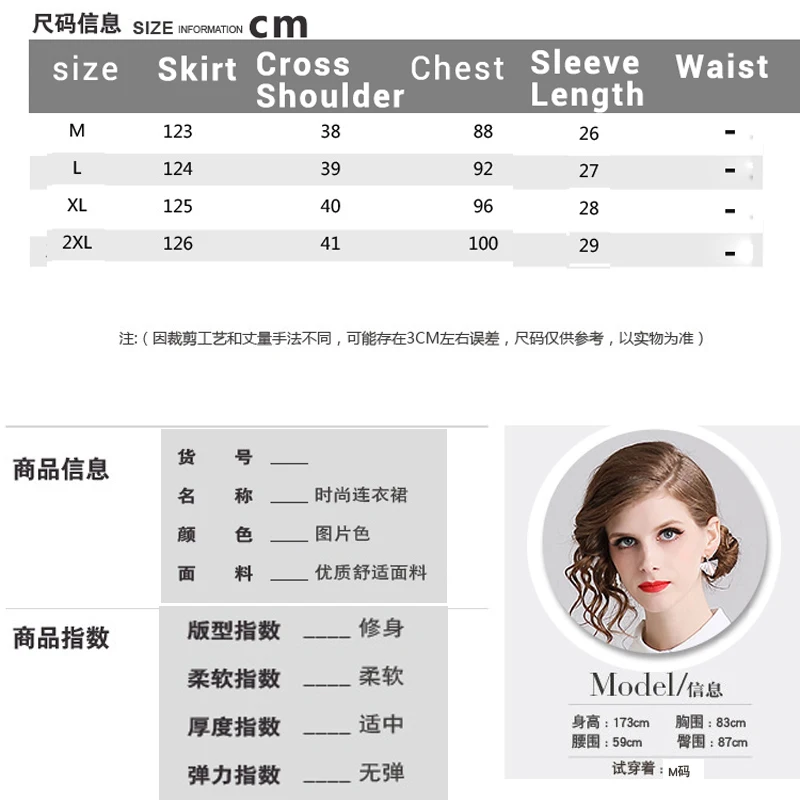 尺码信息 SIZE INFORMATION cm

| size | Skirt | Cross Shoulder | Chest | Sleeve Length | Waist |
|---|---|---|---|---|---|
| M | 123 | 38 | 88 | 26 | - |
| L | 124 | 39 | 92 | 27 | - |
| XL | 125 | 40 | 96 | 28 | - |
| 2XL | 126 | 41 | 100 | 29 | - |

注:（因裁剪工艺和丈量手法不同，可能存在3CM左右误差，尺码仅供参考，以实物为准）

商品信息

货 号 ____
名 称 ____ 时尚连衣裙
颜 色 ____ 图片色
面 料 ____ 优质舒适面料

商品指数

版型指数 ____ 修身
柔软指数 ____ 柔软
厚度指数 ____ 适中
弹力指数 ____ 无弹

Model/信息

身高：173cm 胸围：83cm
腰围：59cm 臀围：87cm
试穿着：M码